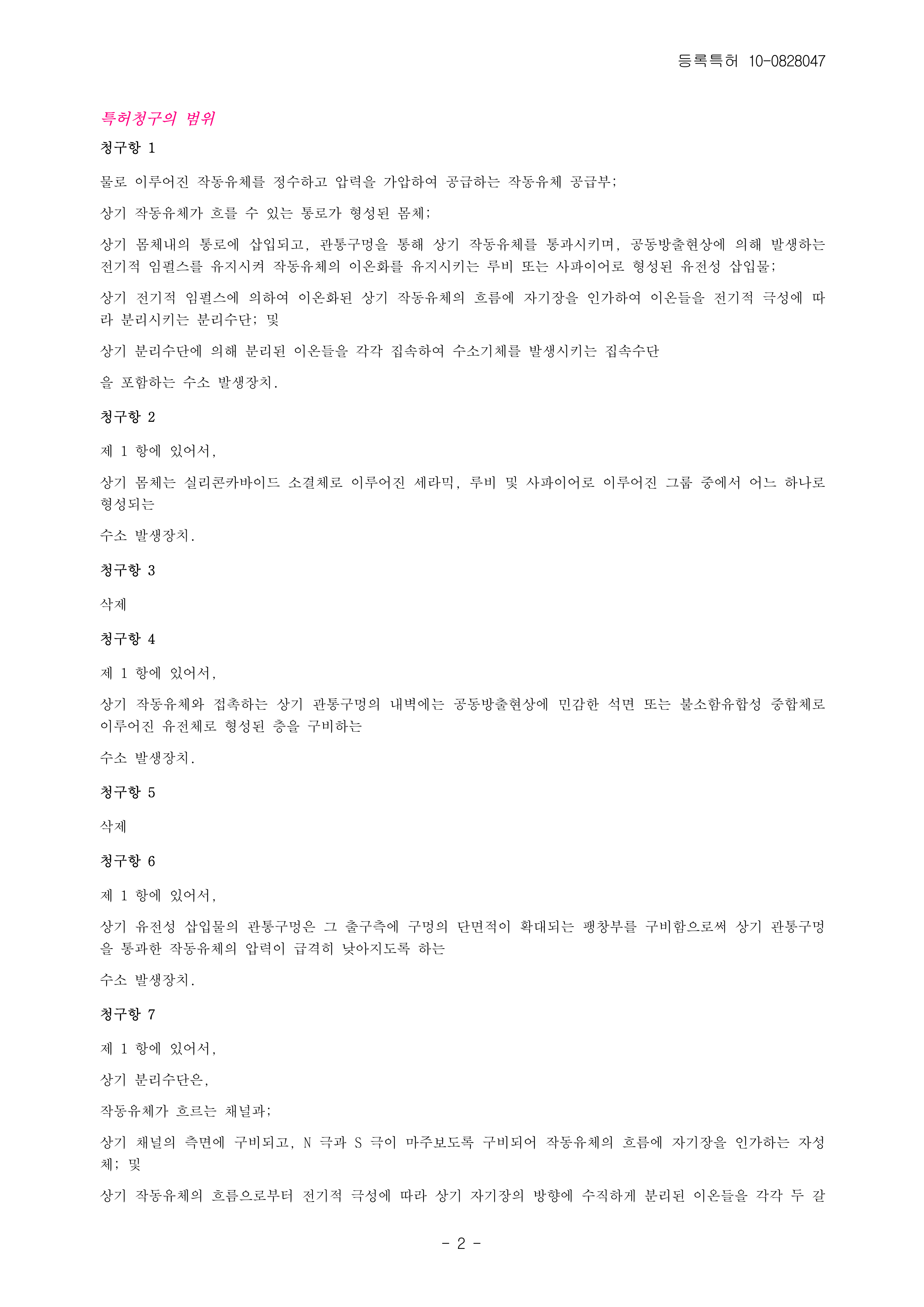 등록특허 10-0828047

특허청구의 범위

청구항 1

물로 이루어진 작동유체를 정수하고 압력을 가압하여 공급하는 작동유체 공급부;

상기 작동유체가 흐를 수 있는 통로가 형성된 몸체;

상기 몸체내의 통로에 삽입되고, 관통구멍을 통해 상기 작동유체를 통과시키며, 공동방출현상에 의해 발생하는 전기적 임펄스를 유지시켜 작동유체의 이온화를 유지시키는 루비 또는 사파이어로 형성된 유전성 삽입물;

상기 전기적 임펄스에 의하여 이온화된 상기 작동유체의 흐름에 자기장을 인가하여 이온들을 전기적 극성에 따라 분리시키는 분리수단; 및

상기 분리수단에 의해 분리된 이온들을 각각 집속하여 수소기체를 발생시키는 집속수단

을 포함하는 수소 발생장치.

청구항 2

제 1 항에 있어서,

상기 몸체는 실리콘카바이드 소결체로 이루어진 세라믹, 루비 및 사파이어로 이루어진 그룹 중에서 어느 하나로 형성되는

수소 발생장치.

청구항 3

삭제

청구항 4

제 1 항에 있어서,

상기 작동유체와 접촉하는 상기 관통구멍의 내벽에는 공동방출현상에 민감한 석면 또는 불소함유합성 중합체로 이루어진 유전체로 형성된 층을 구비하는

수소 발생장치.

청구항 5

삭제

청구항 6

제 1 항에 있어서,

상기 유전성 삽입물의 관통구멍은 그 출구측에 구멍의 단면적이 확대되는 팽창부를 구비함으로써 상기 관통구멍을 통과한 작동유체의 압력이 급격히 낮아지도록 하는

수소 발생장치.

청구항 7

제 1 항에 있어서,

상기 분리수단은,

작동유체가 흐르는 채널과;

상기 채널의 측면에 구비되고, N 극과 S 극이 마주보도록 구비되어 작동유체의 흐름에 자기장을 인가하는 자성체; 및

상기 작동유체의 흐름으로부터 전기적 극성에 따라 상기 자기장의 방향에 수직하게 분리된 이온들을 각각 두 갈

- 2 -